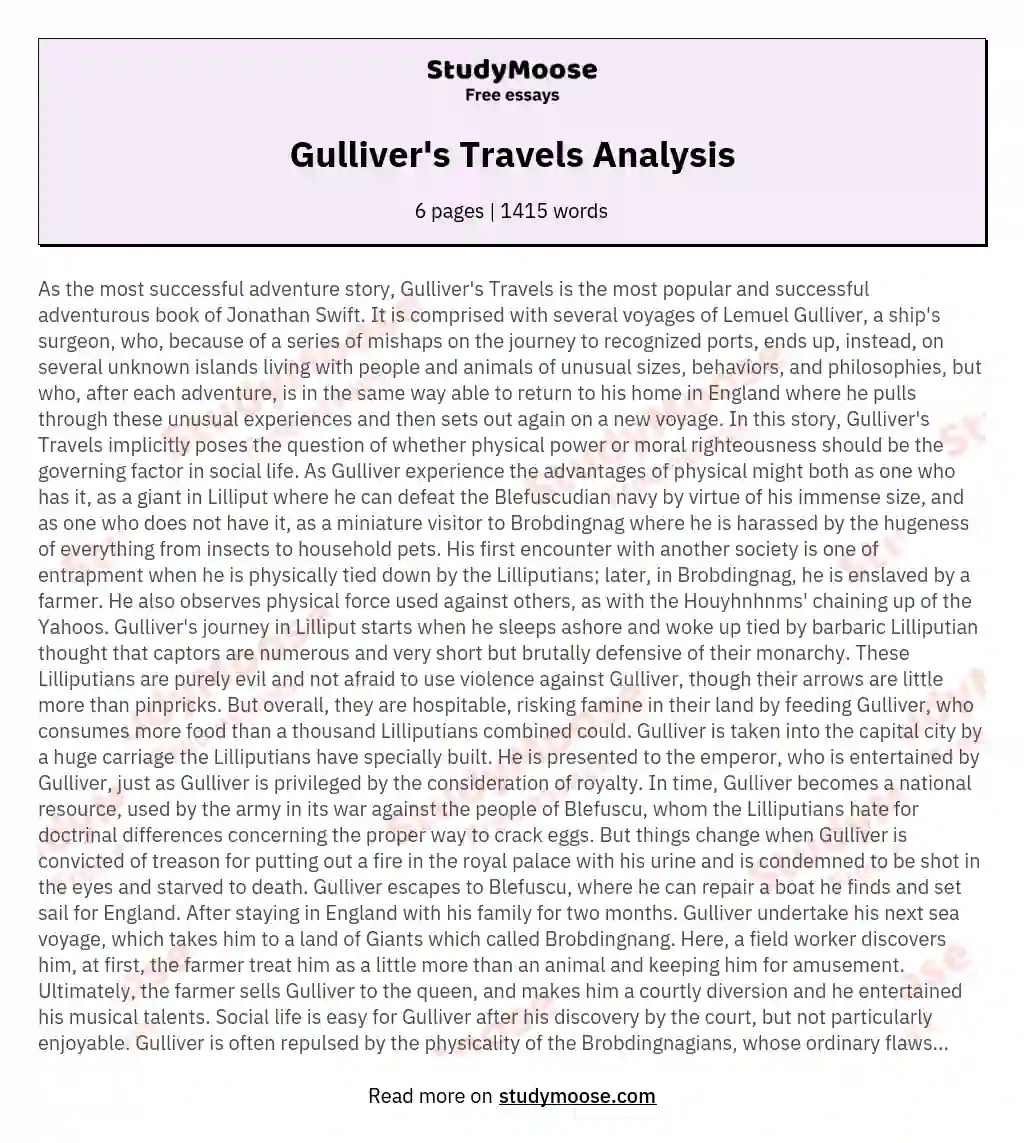 StudyMoose
Free essays

Gulliver's Travels Analysis

6 pages | 1415 words

As the most successful adventure story, Gulliver's Travels is the most popular and successful adventurous book of Jonathan Swift. It is comprised with several voyages of Lemuel Gulliver, a ship's surgeon, who, because of a series of mishaps on the journey to recognized ports, ends up, instead, on several unknown islands living with people and animals of unusual sizes, behaviors, and philosophies, but who, after each adventure, is in the same way able to return to his home in England where he pulls through these unusual experiences and then sets out again on a new voyage. In this story, Gulliver's Travels implicitly poses the question of whether physical power or moral righteousness should be the governing factor in social life. As Gulliver experience the advantages of physical might both as one who has it, as a giant in Lilliput where he can defeat the Blefuscudian navy by virtue of his immense size, and as one who does not have it, as a miniature visitor to Brobdingnag where he is harassed by the hugeness of everything from insects to household pets. His first encounter with another society is one of entrapment when he is physically tied down by the Lilliputians; later, in Brobdingnag, he is enslaved by a farmer. He also observes physical force used against others, as with the Houyhnhnms' chaining up of the Yahoos. Gulliver's journey in Lilliput starts when he sleeps ashore and woke up tied by barbaric Lilliputian thought that captors are numerous and very short but brutally defensive of their monarchy. These Lilliputians are purely evil and not afraid to use violence against Gulliver, though their arrows are little more than pinpricks. But overall, they are hospitable, risking famine in their land by feeding Gulliver, who consumes more food than a thousand Lilliputians combined could. Gulliver is taken into the capital city by a huge carriage the Lilliputians have specially built. He is presented to the emperor, who is entertained by Gulliver, just as Gulliver is privileged by the consideration of royalty. In time, Gulliver becomes a national resource, used by the army in its war against the people of Blefuscu, whom the Lilliputians hate for doctrinal differences concerning the proper way to crack eggs. But things change when Gulliver is convicted of treason for putting out a fire in the royal palace with his urine and is condemned to be shot in the eyes and starved to death. Gulliver escapes to Blefuscu, where he can repair a boat he finds and set sail for England. After staying in England with his family for two months. Gulliver undertake his next sea voyage, which takes him to a land of Giants which called Brobdingnang. Here, a field worker discovers him, at first, the farmer treat him as a little more than an animal and keeping him for amusement. Ultimately, the farmer sells Gulliver to the queen, and makes him a courtly diversion and he entertained his musical talents. Social life is easy for Gulliver after his discovery by the court, but not particularly enjoyable. Gulliver is often repulsed by the physicality of the Brobdingnagians, whose ordinary flaws...

Read more on studymoose.com